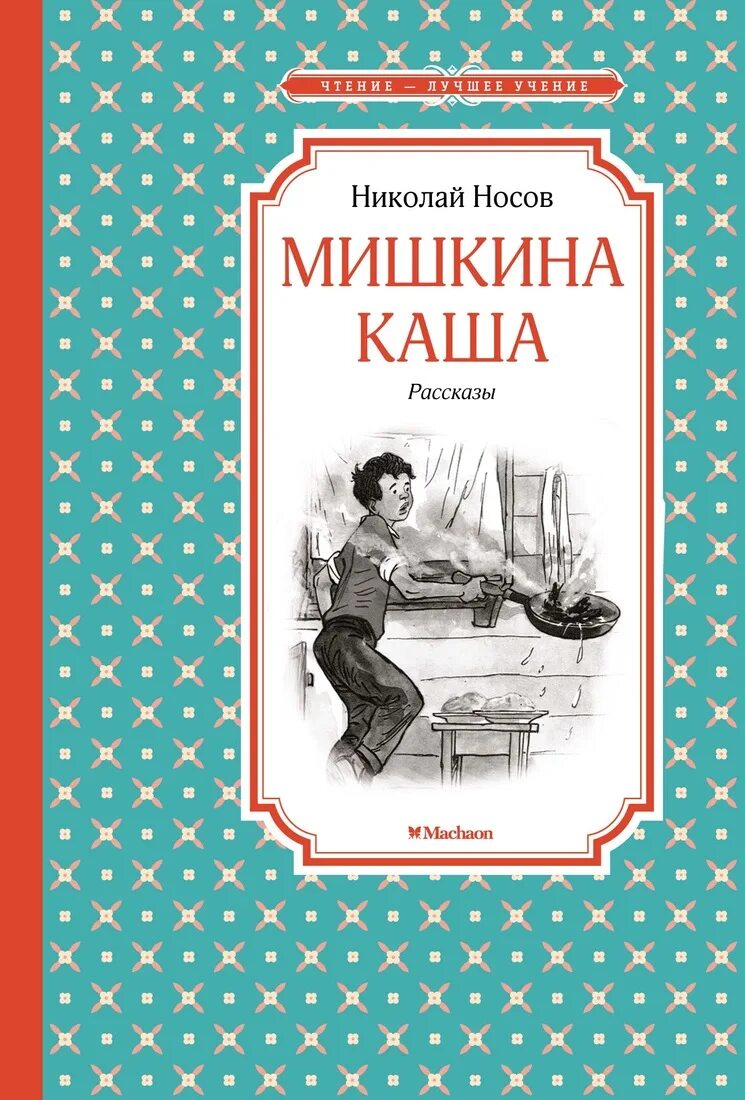 ЧТЕНИЕ — ЛУЧШЕЕ УЧЕНИЕ

Николай Носов

МИШКИНА КАША

Рассказы

Machaon